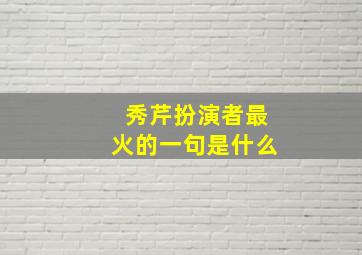 秀芹扮演者最火的一句是什么